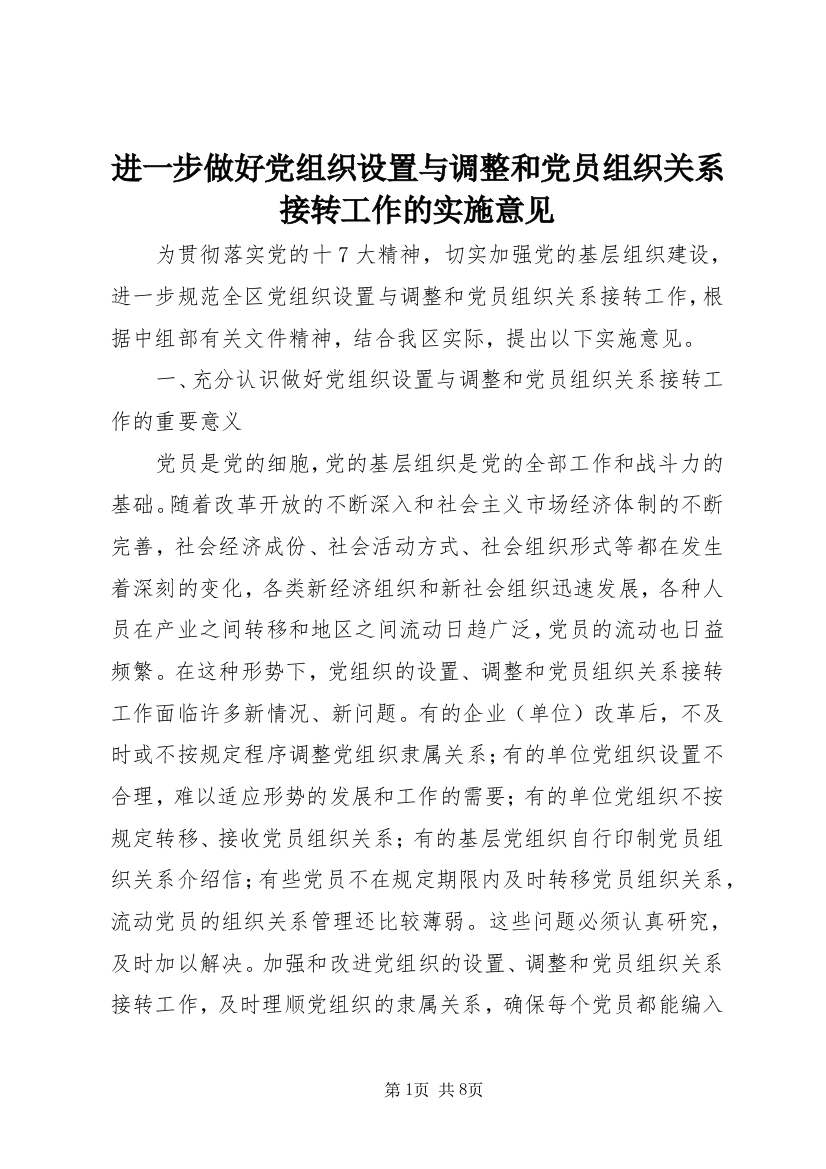 进一步做好党组织设置与调整和党员组织关系接转工作的实施意见

为贯彻落实党的十7大精神，切实加强党的基层组织建设，进一步规范全区党组织设置与调整和党员组织关系接转工作，根据中组部有关文件精神，结合我区实际，提出以下实施意见。

一、充分认识做好党组织设置与调整和党员组织关系接转工作的重要意义

党员是党的细胞，党的基层组织是党的全部工作和战斗力的基础。随着改革开放的不断深入和社会主义市场经济体制的不断完善，社会经济成份、社会活动方式、社会组织形式等都在发生着深刻的变化，各类新经济组织和新社会组织迅速发展，各种人员在产业之间转移和地区之间流动日趋广泛，党员的流动也日益频繁。在这种形势下，党组织的设置、调整和党员组织关系接转工作面临许多新情况、新问题。有的企业（单位）改革后，不及时或不按规定程序调整党组织隶属关系；有的单位党组织设置不合理，难以适应形势的发展和工作的需要；有的单位党组织不按规定转移、接收党员组织关系；有的基层党组织自行印制党员组织关系介绍信；有些党员不在规定期限内及时转移党员组织关系，流动党员的组织关系管理还比较薄弱。这些问题必须认真研究，及时加以解决。加强和改进党组织的设置、调整和党员组织关系接转工作，及时理顺党组织的隶属关系，确保每个党员都能编入

第1页 共8页